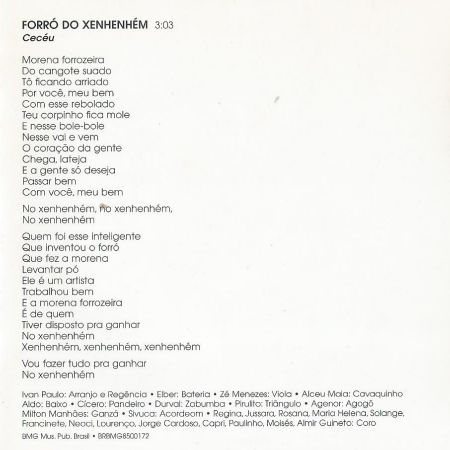 FORRÓ DO XENHENHÉM 3:03
Cecéu

Morena forrozeira
Do cangote suado
Tô ficando arriado
Por você, meu bem
Com esse rebolado
Teu corpinho fica mole
E nesse bole-bole
Nesse vai e vem
O coração da gente
Chega, lateja
E a gente só deseja
Passar bem
Com você, meu bem

No xenhenhém, no xenhenhém,
No xenhenhém

Quem foi esse inteligente
Que inventou o forró
Que fez a morena
Levantar pó
Ele é um artista
Trabalhou bem
E a morena forrozeira
É de quem
Tiver disposto pra ganhar
No xenhenhém
Xenhenhém, xenhenhém, xenhenhém

Vou fazer tudo pra ganhar
No xenhenhém

Ivan Paulo: Arranjo e Regência • Elber: Bateria • Zé Menezes: Viola • Alceu Maia: Cavaquinho
Aldo: Baixo • Cícero: Pandeiro • Durval: Zabumba • Pirulito: Triângulo • Agenor: Agogô
Milton Manhães: Ganzá • Sivuca: Acordeom • Regina, Jussara, Rosana, Maria Helena, Solange, Francinete, Neoci, Lourenço, Jorge Cardoso, Capri, Paulinho, Moisés, Almir Guineto: Coro

BMG Mus. Pub. Brasil • BRBMG8500172